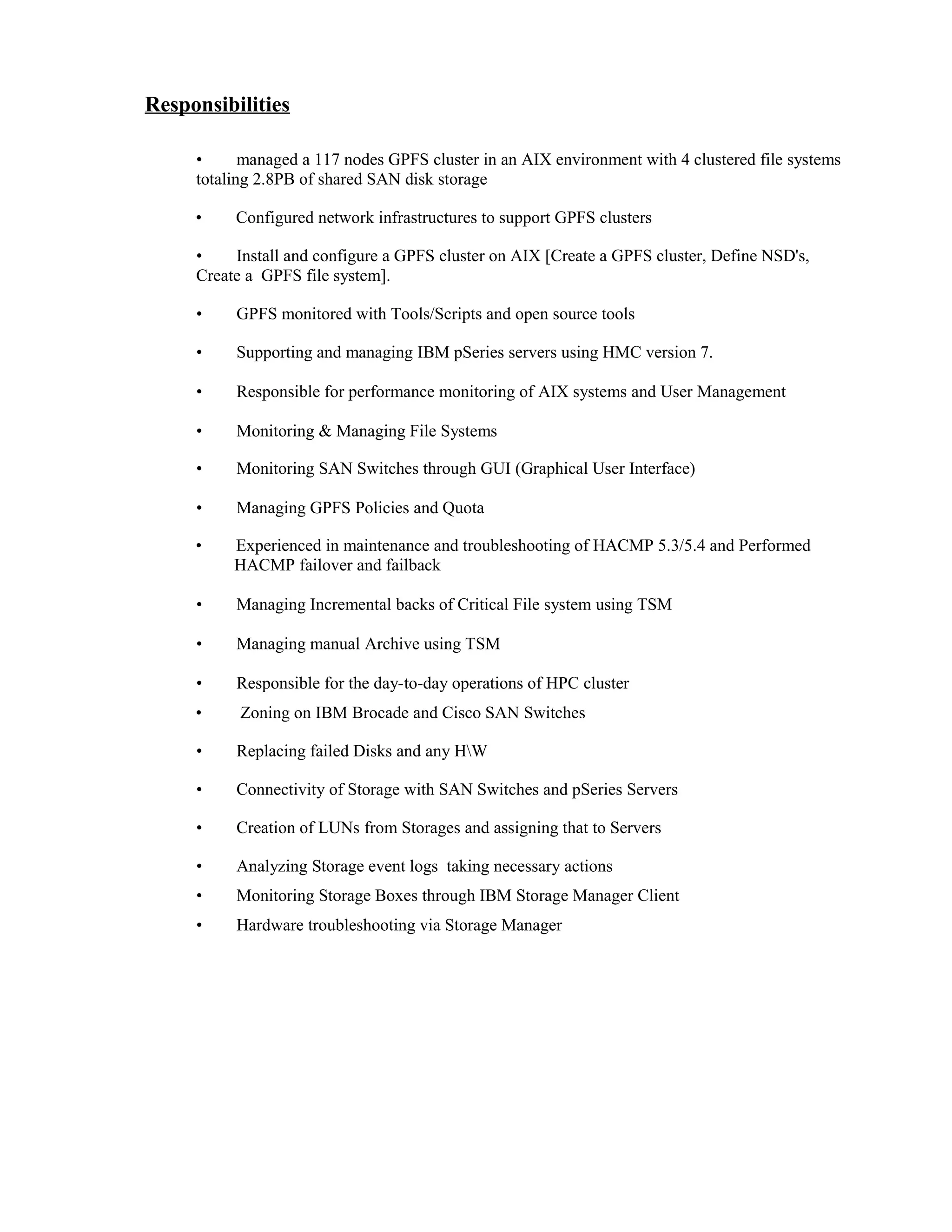 Responsibilities

• managed a 117 nodes GPFS cluster in an AIX environment with 4 clustered file systems totaling 2.8PB of shared SAN disk storage

• Configured network infrastructures to support GPFS clusters

• Install and configure a GPFS cluster on AIX [Create a GPFS cluster, Define NSD's, Create a GPFS file system].

• GPFS monitored with Tools/Scripts and open source tools

• Supporting and managing IBM pSeries servers using HMC version 7.

• Responsible for performance monitoring of AIX systems and User Management

• Monitoring & Managing File Systems

• Monitoring SAN Switches through GUI (Graphical User Interface)

• Managing GPFS Policies and Quota

• Experienced in maintenance and troubleshooting of HACMP 5.3/5.4 and Performed HACMP failover and failback

• Managing Incremental backs of Critical File system using TSM

• Managing manual Archive using TSM

• Responsible for the day-to-day operations of HPC cluster
• Zoning on IBM Brocade and Cisco SAN Switches

• Replacing failed Disks and any H\W

• Connectivity of Storage with SAN Switches and pSeries Servers

• Creation of LUNs from Storages and assigning that to Servers

• Analyzing Storage event logs taking necessary actions
• Monitoring Storage Boxes through IBM Storage Manager Client
• Hardware troubleshooting via Storage Manager